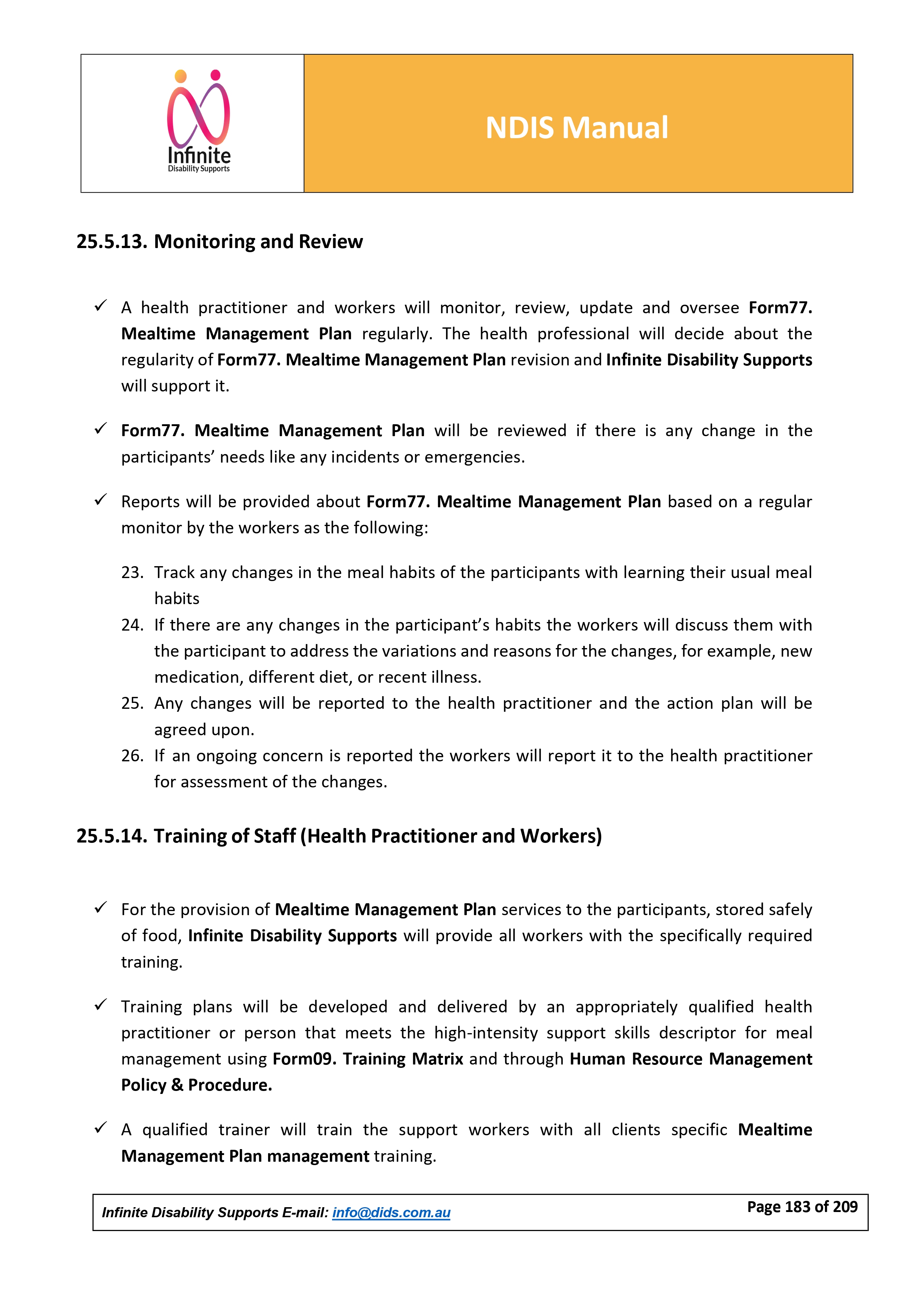 Infinite
Disability Supports

NDIS Manual

25.5.13. Monitoring and Review

✓ A health practitioner and workers will monitor, review, update and oversee Form77. Mealtime Management Plan regularly. The health professional will decide about the regularity of Form77. Mealtime Management Plan revision and Infinite Disability Supports will support it.

✓ Form77. Mealtime Management Plan will be reviewed if there is any change in the participants' needs like any incidents or emergencies.

✓ Reports will be provided about Form77. Mealtime Management Plan based on a regular monitor by the workers as the following:

23. Track any changes in the meal habits of the participants with learning their usual meal habits
24. If there are any changes in the participant's habits the workers will discuss them with the participant to address the variations and reasons for the changes, for example, new medication, different diet, or recent illness.
25. Any changes will be reported to the health practitioner and the action plan will be agreed upon.
26. If an ongoing concern is reported the workers will report it to the health practitioner for assessment of the changes.

25.5.14. Training of Staff (Health Practitioner and Workers)

✓ For the provision of Mealtime Management Plan services to the participants, stored safely of food, Infinite Disability Supports will provide all workers with the specifically required training.

✓ Training plans will be developed and delivered by an appropriately qualified health practitioner or person that meets the high-intensity support skills descriptor for meal management using Form09. Training Matrix and through Human Resource Management Policy & Procedure.

✓ A qualified trainer will train the support workers with all clients specific Mealtime Management Plan management training.

Infinite Disability Supports E-mail: info@dids.com.au
Page 183 of 209